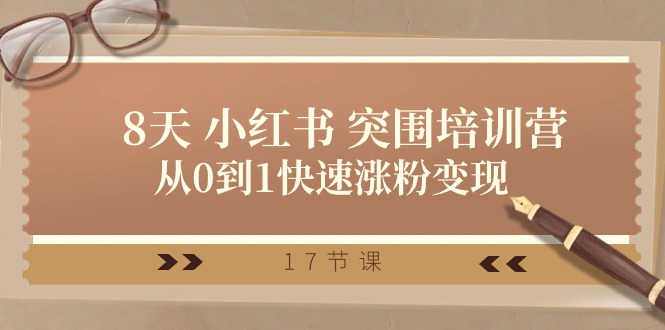 8天 小红书 突围培训营
从0到1快速涨粉变现

17节课